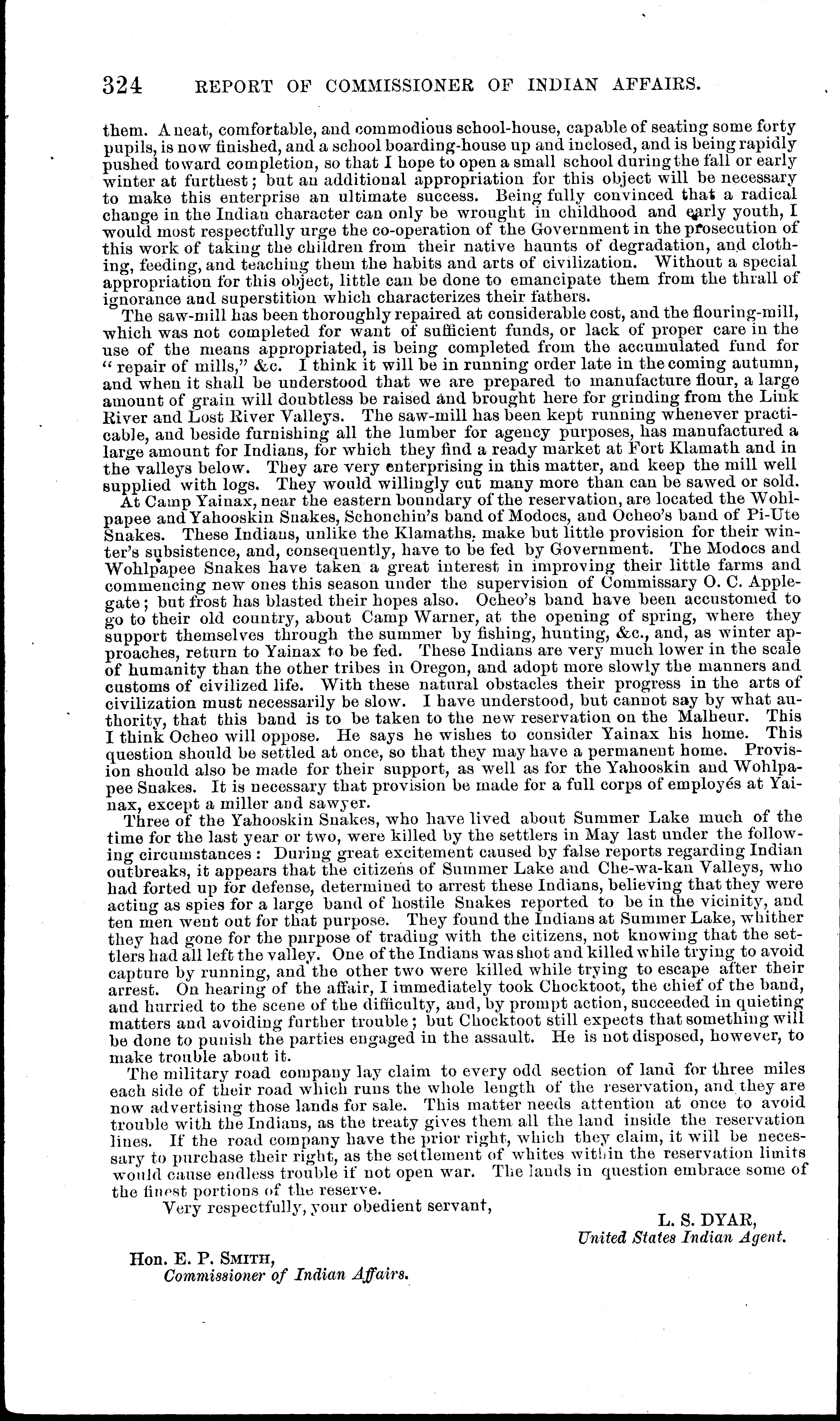 324 REPORT OF COMMISSIONER OF INDIAN AFFAIRS.

them. A neat, comfortable, and commodious school-house, capable of seating some forty pupils, is now finished, and a school boarding-house up and inclosed, and is being rapidly pushed toward completion, so that I hope to open a small school during the fall or early winter at furthest; but an additional appropriation for this object will be necessary to make this enterprise an ultimate success. Being fully convinced that a radical change in the Indian character can only be wrought in childhood and early youth, I would most respectfully urge the co-operation of the Government in the prosecution of this work of taking the children from their native haunts of degradation, and clothing, feeding, and teaching them the habits and arts of civilization. Without a special appropriation for this object, little can be done to emancipate them from the thrall of ignorance and superstition which characterizes their fathers.

The saw-mill has been thoroughly repaired at considerable cost, and the flouring-mill, which was not completed for want of sufficient funds, or lack of proper care in the use of the means appropriated, is being completed from the accumulated fund for "repair of mills," &c. I think it will be in running order late in the coming autumn, and when it shall be understood that we are prepared to manufacture flour, a large amount of grain will doubtless be raised and brought here for grinding from the Link River and Lost River Valleys. The saw-mill has been kept running whenever practicable, and beside furnishing all the lumber for agency purposes, has manufactured a large amount for Indians, for which they find a ready market at Fort Klamath and in the valleys below. They are very enterprising in this matter, and keep the mill well supplied with logs. They would willingly cut many more than can be sawed or sold.

At Camp Yainax, near the eastern boundary of the reservation, are located the Wohlpapee and Yahooskin Snakes, Schonchin's band of Modocs, and Ocheo's band of Pi-Ute Snakes. These Indians, unlike the Klamaths, make but little provision for their winter's subsistence, and, consequently, have to be fed by Government. The Modocs and Wohlpapee Snakes have taken a great interest in improving their little farms and commencing new ones this season under the supervision of Commissary O. C. Applegate; but frost has blasted their hopes also. Ocheo's band have been accustomed to go to their old country, about Camp Warner, at the opening of spring, where they support themselves through the summer by fishing, hunting, &c., and, as winter approaches, return to Yainax to be fed. These Indians are very much lower in the scale of humanity than the other tribes in Oregon, and adopt more slowly the manners and customs of civilized life. With these natural obstacles their progress in the arts of civilization must necessarily be slow. I have understood, but cannot say by what authority, that this band is to be taken to the new reservation on the Malheur. This I think Ocheo will oppose. He says he wishes to consider Yainax his home. This question should be settled at once, so that they may have a permanent home. Provision should also be made for their support, as well as for the Yahooskin and Wohlpapee Snakes. It is necessary that provision be made for a full corps of employés at Yainax, except a miller and sawyer.

Three of the Yahooskin Snakes, who have lived about Summer Lake much of the time for the last year or two, were killed by the settlers in May last under the following circumstances: During great excitement caused by false reports regarding Indian outbreaks, it appears that the citizens of Summer Lake and Che-wa-kan Valleys, who had forted up for defense, determined to arrest these Indians, believing that they were acting as spies for a large band of hostile Snakes reported to be in the vicinity, and ten men went out for that purpose. They found the Indians at Summer Lake, whither they had gone for the purpose of trading with the citizens, not knowing that the settlers had all left the valley. One of the Indians was shot and killed while trying to avoid capture by running, and the other two were killed while trying to escape after their arrest. On hearing of the affair, I immediately took Chocktoot, the chief of the band, and hurried to the scene of the difficulty, and, by prompt action, succeeded in quieting matters and avoiding further trouble; but Chocktoot still expects that something will be done to punish the parties engaged in the assault. He is not disposed, however, to make trouble about it.

The military road company lay claim to every odd section of land for three miles each side of their road which runs the whole length of the reservation, and they are now advertising those lands for sale. This matter needs attention at once to avoid trouble with the Indians, as the treaty gives them all the land inside the reservation lines. If the road company have the prior right, which they claim, it will be necessary to purchase their right, as the settlement of whites within the reservation limits would cause endless trouble if not open war. The lands in question embrace some of the finest portions of the reserve.

Very respectfully, your obedient servant,

L. S. DYAR,
United States Indian Agent.

Hon. E. P. SMITH,
Commissioner of Indian Affairs.